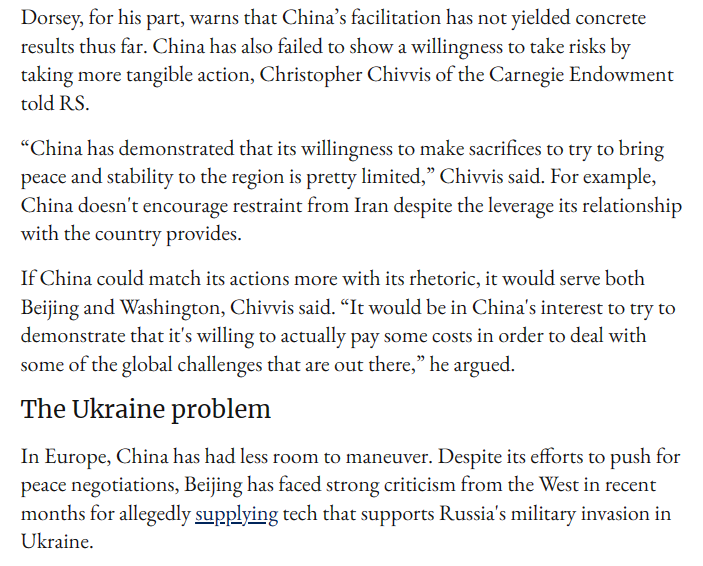 Dorsey, for his part, warns that China’s facilitation has not yielded concrete results thus far. China has also failed to show a willingness to take risks by taking more tangible action, Christopher Chivvis of the Carnegie Endowment told RS.

“China has demonstrated that its willingness to make sacrifices to try to bring peace and stability to the region is pretty limited,” Chivvis said. For example, China doesn't encourage restraint from Iran despite the leverage its relationship with the country provides.

If China could match its actions more with its rhetoric, it would serve both Beijing and Washington, Chivvis said. “It would be in China's interest to try to demonstrate that it's willing to actually pay some costs in order to deal with some of the global challenges that are out there,” he argued.

The Ukraine problem

In Europe, China has had less room to maneuver. Despite its efforts to push for peace negotiations, Beijing has faced strong criticism from the West in recent months for allegedly supplying tech that supports Russia's military invasion in Ukraine.